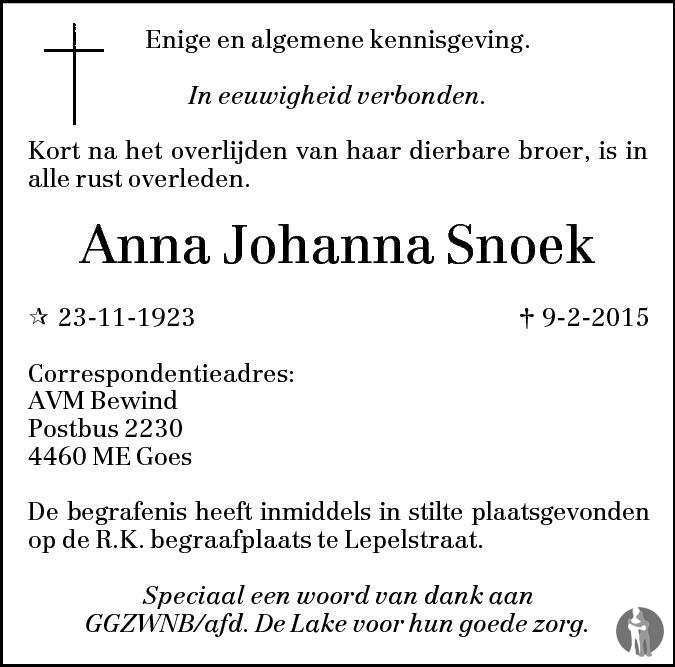 Enige en algemene kennisgeving.

In eeuwigheid verbonden.

Kort na het overlijden van haar dierbare broer, is in alle rust overleden.

Anna Johanna Snoek

☆ 23-11-1923 † 9-2-2015

Correspondentieadres:
AVM Bewind
Postbus 2230
4460 ME Goes

De begrafenis heeft inmiddels in stilte plaatsgevonden op de R.K. begraafplaats te Lepelstraat.

Speciaal een woord van dank aan GGZWNB/afd. De Lake voor hun goede zorg.